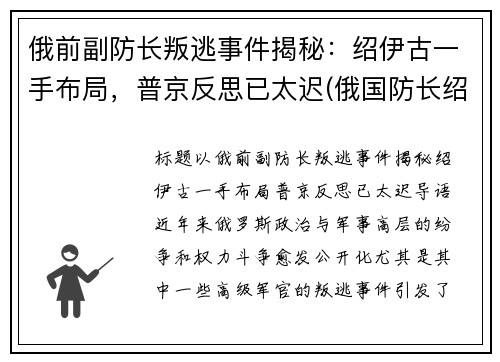 俄前副防长叛逃事件揭秘：绍伊古一手布局，普京反思已太迟(俄国防长绍

标题以俄前副防长叛逃事件揭秘绍伊古一手布局普京反思已太迟导语近年来俄罗斯政治与军事高层的纷争和权力斗争愈发公开化尤其是其中一些高级军官的叛逃事件引发了